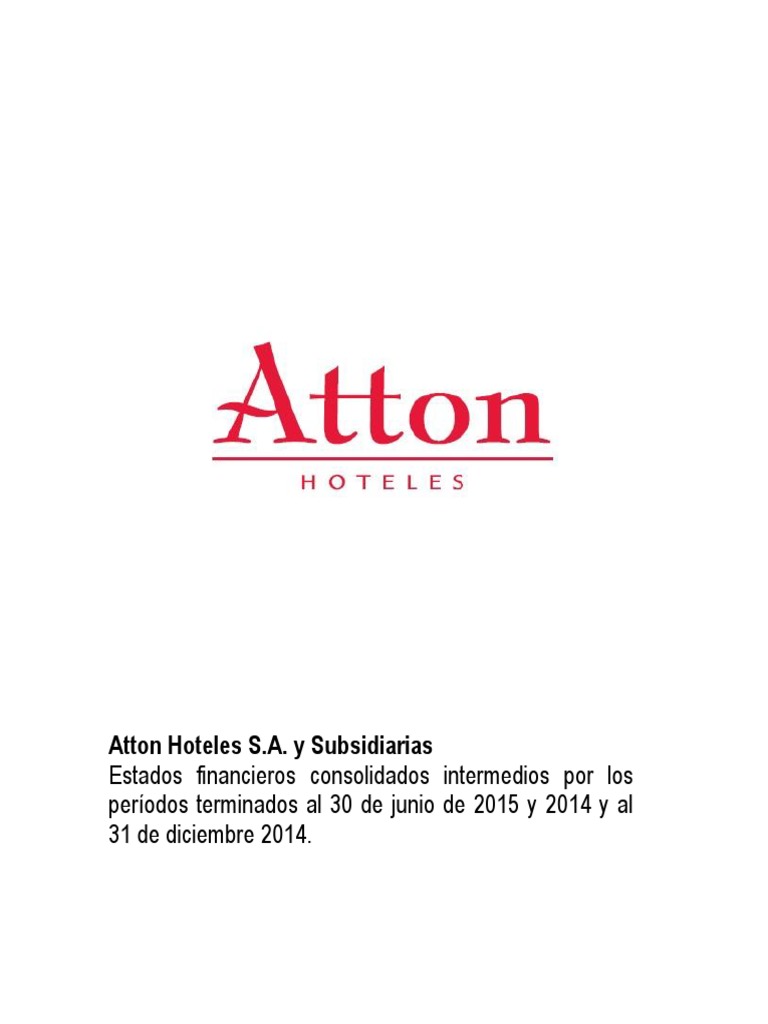 Atton
HOTELES

Atton Hoteles S.A. y Subsidiarias
Estados financieros consolidados intermedios por los períodos terminados al 30 de junio de 2015 y 2014 y al 31 de diciembre 2014.